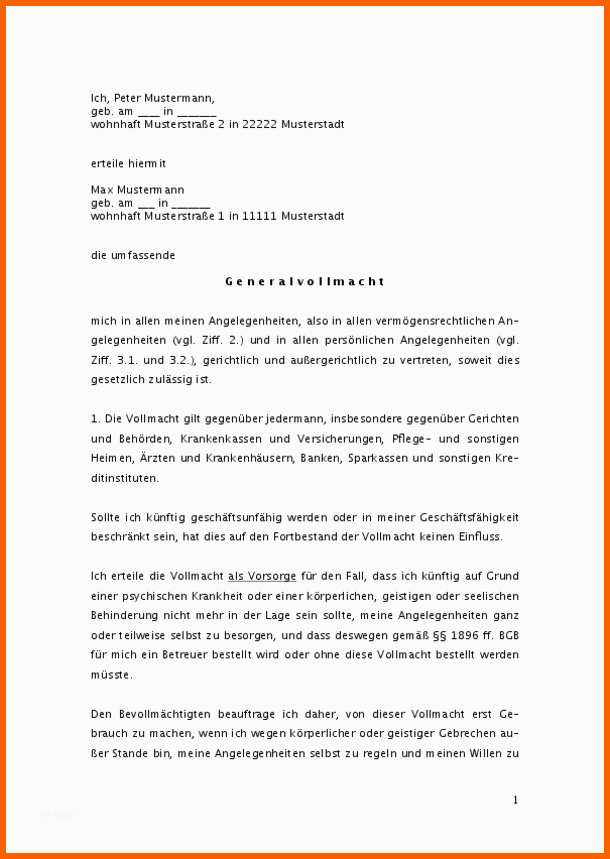 Ich, Peter Mustermann,
geb. am ____ in _______
wohnhaft Musterstraße 2 in 22222 Musterstadt

erteile hiermit

Max Mustermann
geb. am ___ in _______
wohnhaft Musterstraße 1 in 11111 Musterstadt

die umfassende

Generalvollmacht

mich in allen meinen Angelegenheiten, also in allen vermögensrechtlichen Angelegenheiten (vgl. Ziff. 2.) und in allen persönlichen Angelegenheiten (vgl. Ziff. 3.1. und 3.2.), gerichtlich und außergerichtlich zu vertreten, soweit dies gesetzlich zulässig ist.

1. Die Vollmacht gilt gegenüber jedermann, insbesondere gegenüber Gerichten und Behörden, Krankenkassen und Versicherungen, Pflege- und sonstigen Heimen, Ärzten und Krankenhäusern, Banken, Sparkassen und sonstigen Kreditinstituten.

Sollte ich künftig geschäftsunfähig werden oder in meiner Geschäftsfähigkeit beschränkt sein, hat dies auf den Fortbestand der Vollmacht keinen Einfluss.

Ich erteile die Vollmacht als Vorsorge für den Fall, dass ich künftig auf Grund einer psychischen Krankheit oder einer körperlichen, geistigen oder seelischen Behinderung nicht mehr in der Lage sein sollte, meine Angelegenheiten ganz oder teilweise selbst zu besorgen, und dass deswegen gemäß §§ 1896 ff. BGB für mich ein Betreuer bestellt wird oder ohne diese Vollmacht bestellt werden müsste.

Den Bevollmächtigten beauftrage ich daher, von dieser Vollmacht erst Gebrauch zu machen, wenn ich wegen körperlicher oder geistiger Gebrechen außer Stande bin, meine Angelegenheiten selbst zu regeln und meinen Willen zu

1